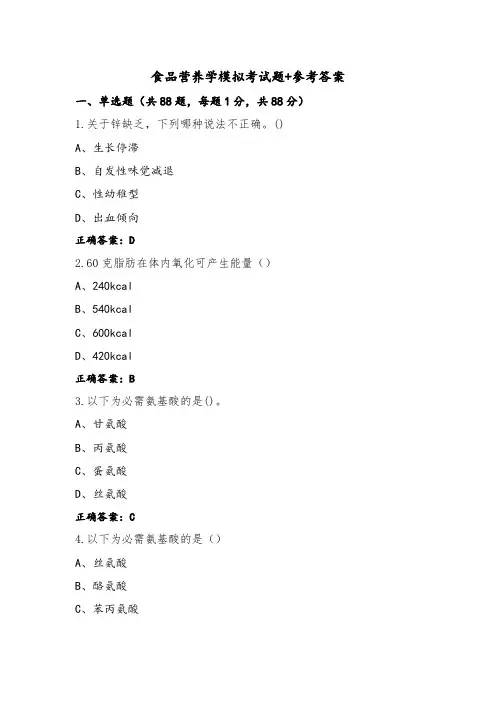 食品营养学模拟考试题+参考答案

一、单选题（共88题，每题1分，共88分）

1.关于锌缺乏，下列哪种说法不正确。()

A、生长停滞

B、自发性味觉减退

C、性幼稚型

D、出血倾向

正确答案：D

2.60克脂肪在体内氧化可产生能量（）

A、240kcal

B、540kcal

C、600kcal

D、420kcal

正确答案：B

3.以下为必需氨基酸的是()。

A、甘氨酸

B、丙氨酸

C、蛋氨酸

D、丝氨酸

正确答案：C

4.以下为必需氨基酸的是（）

A、丝氨酸

B、酪氨酸

C、苯丙氨酸